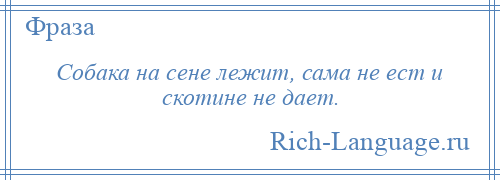 Фраза

Собака на сене лежит, сама не ест и скотине не дает.

Rich-Language.ru